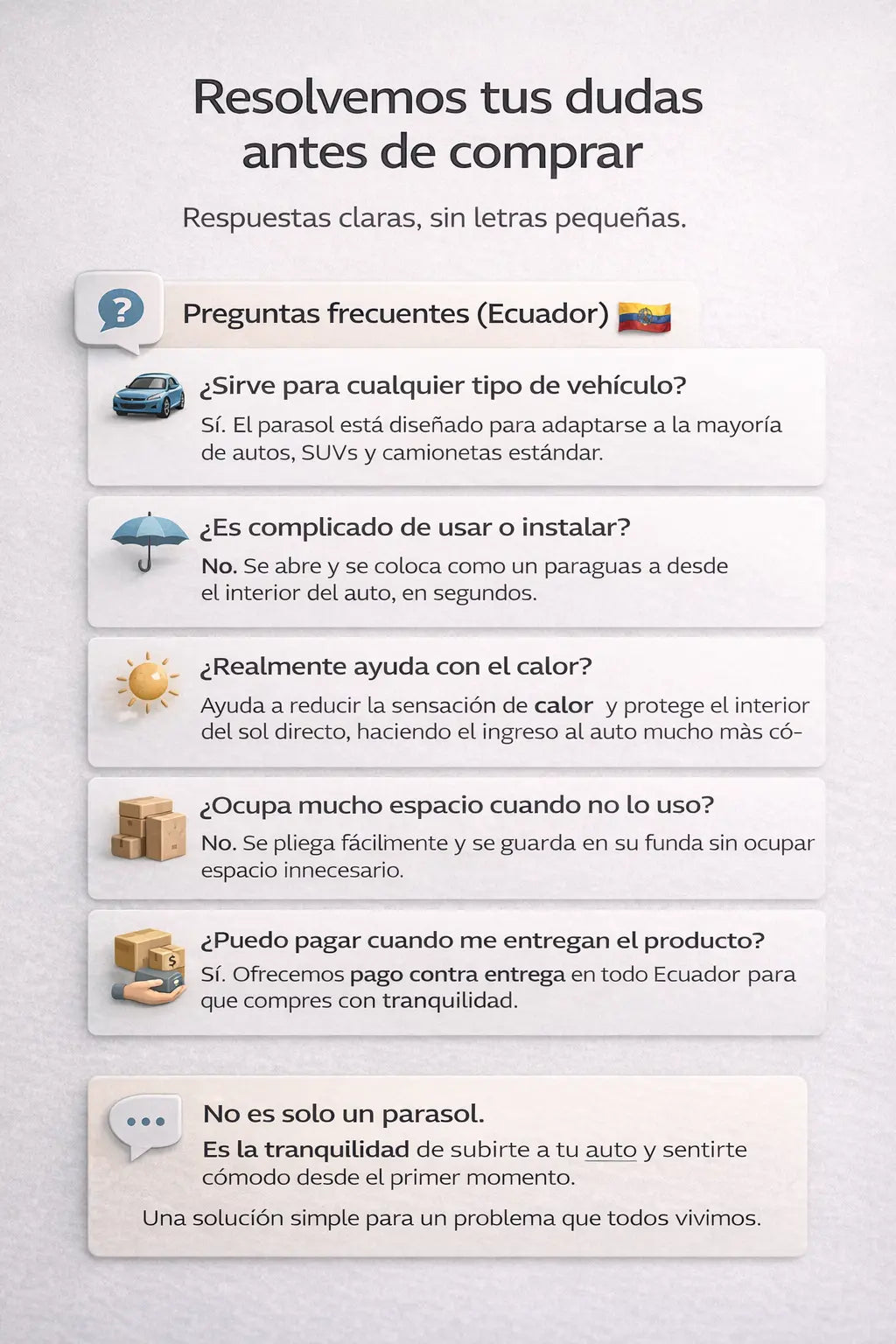 Resolvemos tus dudas antes de comprar

Respuestas claras, sin letras pequeñas.

Preguntas frecuentes (Ecuador)

¿Sirve para cualquier tipo de vehículo?

Sí. El parasol está diseñado para adaptarse a la mayoría de autos, SUVs y camionetas estándar.

¿Es complicado de usar o instalar?

No. Se abre y se coloca como un paraguas a desde el interior del auto, en segundos.

¿Realmente ayuda con el calor?

Ayuda a reducir la sensación de calor y protege el interior del sol directo, haciendo el ingreso al auto mucho màs có-

¿Ocupa mucho espacio cuando no lo uso?

No. Se pliega fácilmente y se guarda en su funda sin ocupar espacio innecesario.

¿Puedo pagar cuando me entregan el producto?

Sí. Ofrecemos pago contra entrega en todo Ecuador para que compres con tranquilidad.

No es solo un parasol.

Es la tranquilidad de subirte a tu auto y sentirte cómodo desde el primer momento.

Una solución simple para un problema que todos vivimos.